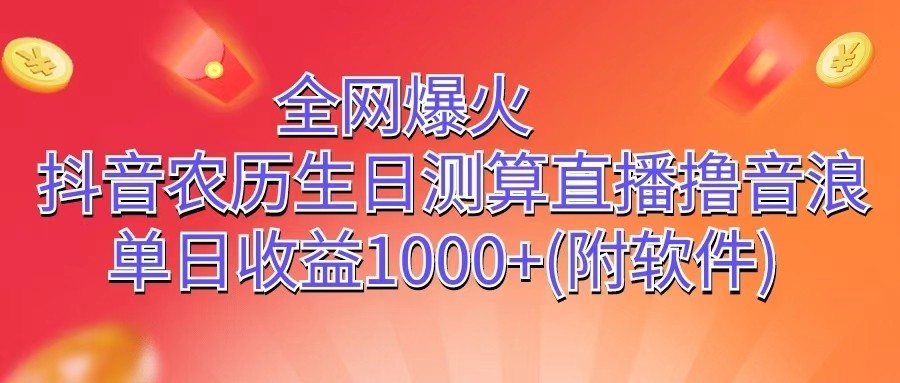 全网爆火
抖音农历生日测算直播撸音浪
单日收益1000+(附软件)